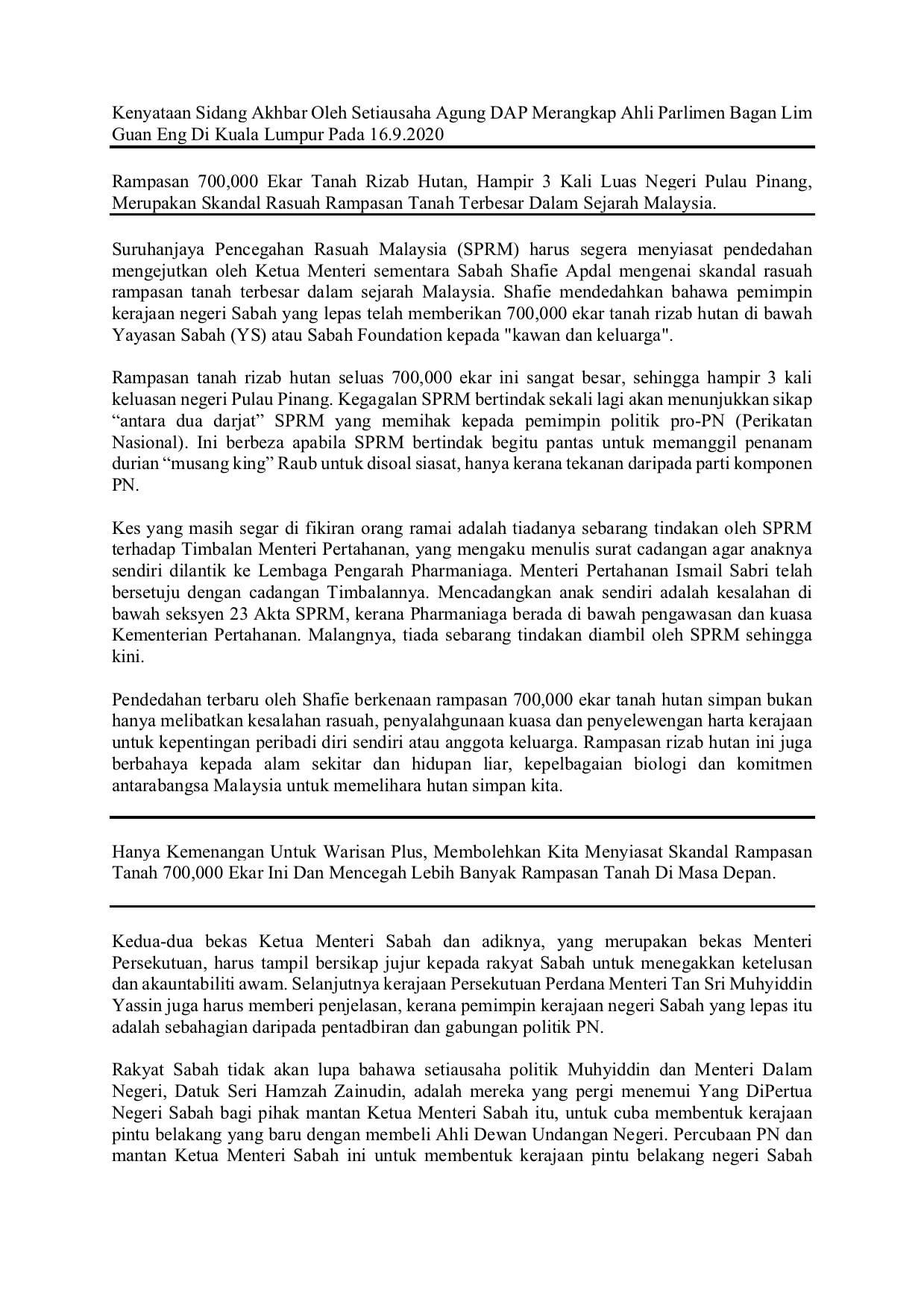 Kenyataan Sidang Akhbar Oleh Setiausaha Agung DAP Merangkap Ahli Parlimen Bagan Lim Guan Eng Di Kuala Lumpur Pada 16.9.2020

Rampasan 700,000 Ekar Tanah Rizab Hutan, Hampir 3 Kali Luas Negeri Pulau Pinang, Merupakan Skandal Rasuah Rampasan Tanah Terbesar Dalam Sejarah Malaysia.

Suruhanjaya Pencegahan Rasuah Malaysia (SPRM) harus segera menyiasat pendedahan mengejutkan oleh Ketua Menteri sementara Sabah Shafie Apdal mengenai skandal rasuah rampasan tanah terbesar dalam sejarah Malaysia. Shafie mendedahkan bahawa pemimpin kerajaan negeri Sabah yang lepas telah memberikan 700,000 ekar tanah rizab hutan di bawah Yayasan Sabah (YS) atau Sabah Foundation kepada "kawan dan keluarga".

Rampasan tanah rizab hutan seluas 700,000 ekar ini sangat besar, sehingga hampir 3 kali keluasan negeri Pulau Pinang. Kegagalan SPRM bertindak sekali lagi akan menunjukkan sikap “antara dua darjat” SPRM yang memihak kepada pemimpin politik pro-PN (Perikatan Nasional). Ini berbeza apabila SPRM bertindak begitu pantas untuk memanggil penanam durian “musang king” Raub untuk disoal siasat, hanya kerana tekanan daripada parti komponen PN.

Kes yang masih segar di fikiran orang ramai adalah tiadanya sebarang tindakan oleh SPRM terhadap Timbalan Menteri Pertahanan, yang mengaku menulis surat cadangan agar anaknya sendiri dilantik ke Lembaga Pengarah Pharmaniaga. Menteri Pertahanan Ismail Sabri telah bersetuju dengan cadangan Timbalannya. Mencadangkan anak sendiri adalah kesalahan di bawah seksyen 23 Akta SPRM, kerana Pharmaniaga berada di bawah pengawasan dan kuasa Kementerian Pertahanan. Malangnya, tiada sebarang tindakan diambil oleh SPRM sehingga kini.

Pendedahan terbaru oleh Shafie berkenaan rampasan 700,000 ekar tanah hutan simpan bukan hanya melibatkan kesalahan rasuah, penyalahgunaan kuasa dan penyelewengan harta kerajaan untuk kepentingan peribadi diri sendiri atau anggota keluarga. Rampasan rizab hutan ini juga berbahaya kepada alam sekitar dan hidupan liar, kepelbagaian biologi dan komitmen antarabangsa Malaysia untuk memelihara hutan simpan kita.

Hanya Kemenangan Untuk Warisan Plus, Membolehkan Kita Menyiasat Skandal Rampasan Tanah 700,000 Ekar Ini Dan Mencegah Lebih Banyak Rampasan Tanah Di Masa Depan.

Kedua-dua bekas Ketua Menteri Sabah dan adiknya, yang merupakan bekas Menteri Persekutuan, harus tampil bersikap jujur kepada rakyat Sabah untuk menegakkan ketelusan dan akauntabiliti awam. Selanjutnya kerajaan Persekutuan Perdana Menteri Tan Sri Muhyiddin Yassin juga harus memberi penjelasan, kerana pemimpin kerajaan negeri Sabah yang lepas itu adalah sebahagian daripada pentadbiran dan gabungan politik PN.

Rakyat Sabah tidak akan lupa bahawa setiausaha politik Muhyiddin dan Menteri Dalam Negeri, Datuk Seri Hamzah Zainudin, adalah mereka yang pergi menemui Yang DiPertua Negeri Sabah bagi pihak mantan Ketua Menteri Sabah itu, untuk cuba membentuk kerajaan pintu belakang yang baru dengan membeli Ahli Dewan Undangan Negeri. Percubaan PN dan mantan Ketua Menteri Sabah ini untuk membentuk kerajaan pintu belakang negeri Sabah